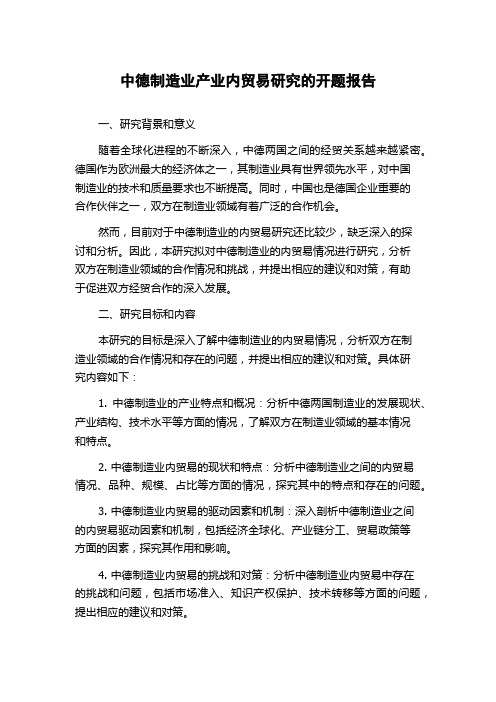 中德制造业产业内贸易研究的开题报告

一、研究背景和意义

随着全球化进程的不断深入，中德两国之间的经贸关系越来越紧密。德国作为欧洲最大的经济体之一，其制造业具有世界领先水平，对中国制造业的技术和质量要求也不断提高。同时，中国也是德国企业重要的合作伙伴之一，双方在制造业领域有着广泛的合作机会。

然而，目前对于中德制造业的内贸易研究还比较少，缺乏深入的探讨和分析。因此，本研究拟对中德制造业的内贸易情况进行研究，分析双方在制造业领域的合作情况和挑战，并提出相应的建议和对策，有助于促进双方经贸合作的深入发展。

二、研究目标和内容

本研究的目标是深入了解中德制造业的内贸易情况，分析双方在制造业领域的合作情况和存在的问题，并提出相应的建议和对策。具体研究内容如下：

1. 中德制造业的产业特点和概况：分析中德两国制造业的发展现状、产业结构、技术水平等方面的情况，了解双方在制造业领域的基本情况和特点。

2. 中德制造业内贸易的现状和特点：分析中德制造业之间的内贸易情况、品种、规模、占比等方面的情况，探究其中的特点和存在的问题。

3. 中德制造业内贸易的驱动因素和机制：深入剖析中德制造业之间的内贸易驱动因素和机制，包括经济全球化、产业链分工、贸易政策等方面的因素，探究其作用和影响。

4. 中德制造业内贸易的挑战和对策：分析中德制造业内贸易中存在的挑战和问题，包括市场准入、知识产权保护、技术转移等方面的问题，提出相应的建议和对策。